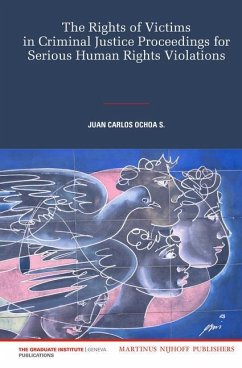 The Rights of Victims in Criminal Justice Proceedings for Serious Human Rights Violations

JUAN CARLOS OCHOA S.

THE GRADUATE INSTITUTE | GENEVA
PUBLICATIONS

MARTINUS NIJHOFF PUBLISHERS